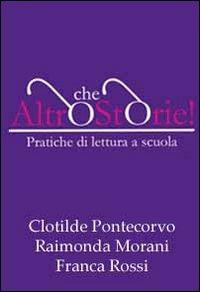 che
AltrOStOrie!
Pratiche di lettura a scuola

Clotilde Pontecorvo
Raimonda Morani
Franca Rossi